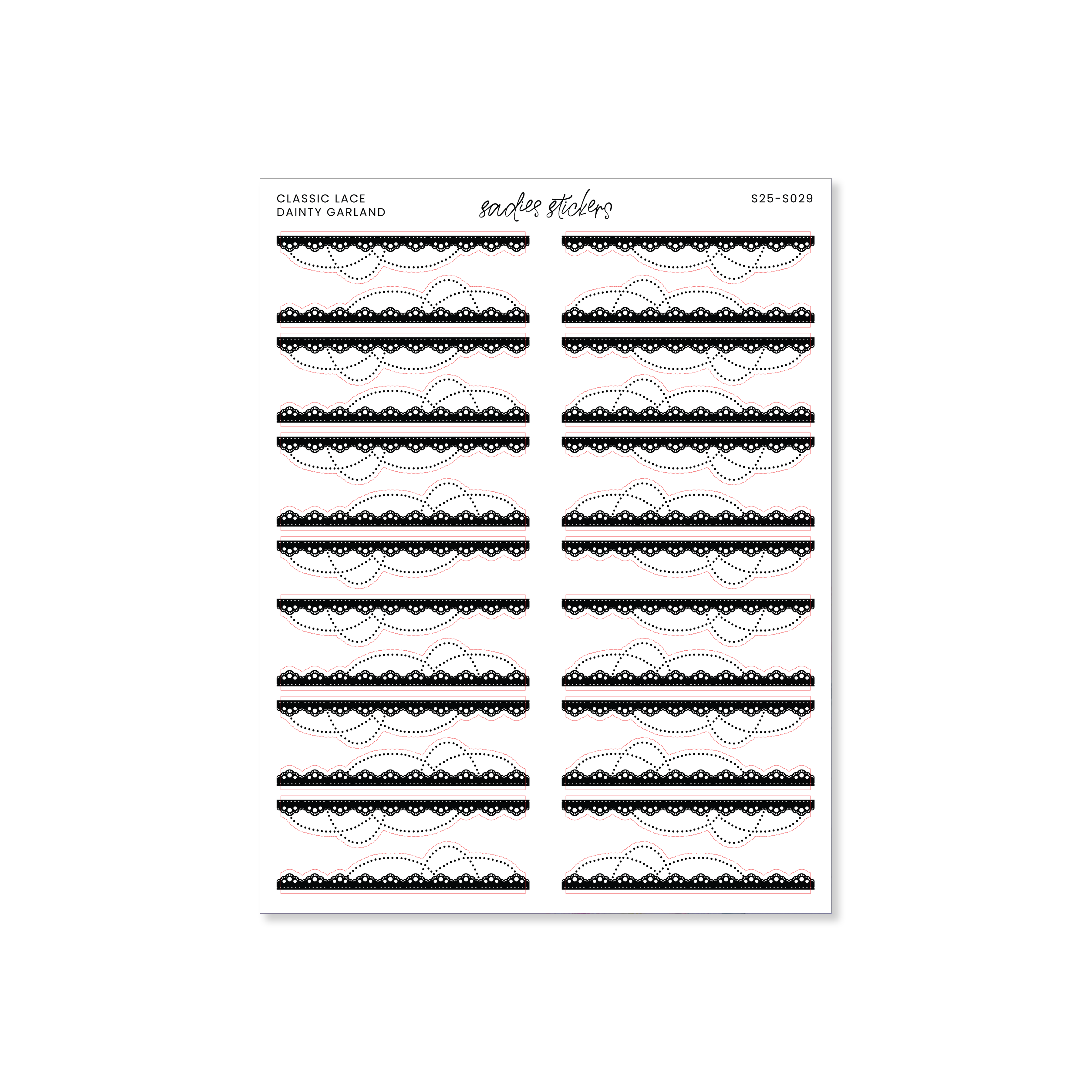 CLASSIC LACE
DAINTY GARLAND

sadies stickers

S25-S029